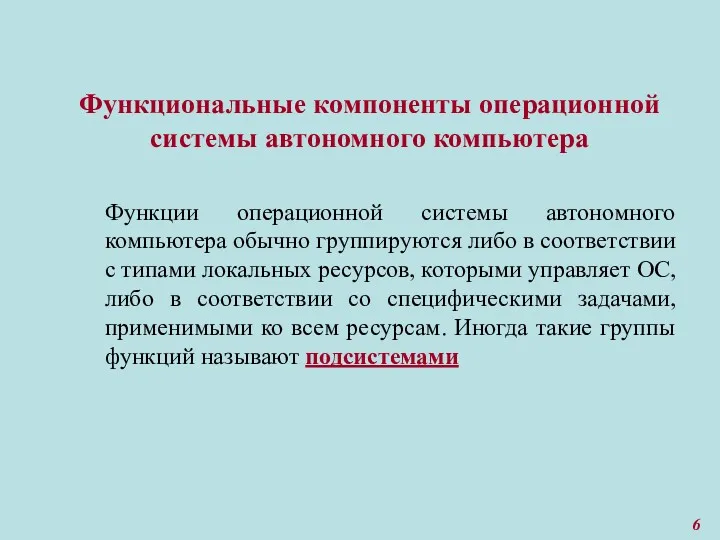 Функциональные компоненты операционной системы автономного компьютера

Функции операционной системы автономного компьютера обычно группируются либо в соответствии с типами локальных ресурсов, которыми управляет ОС, либо в соответствии со специфическими задачами, применимыми ко всем ресурсам. Иногда такие группы функций называют подсистемами

6